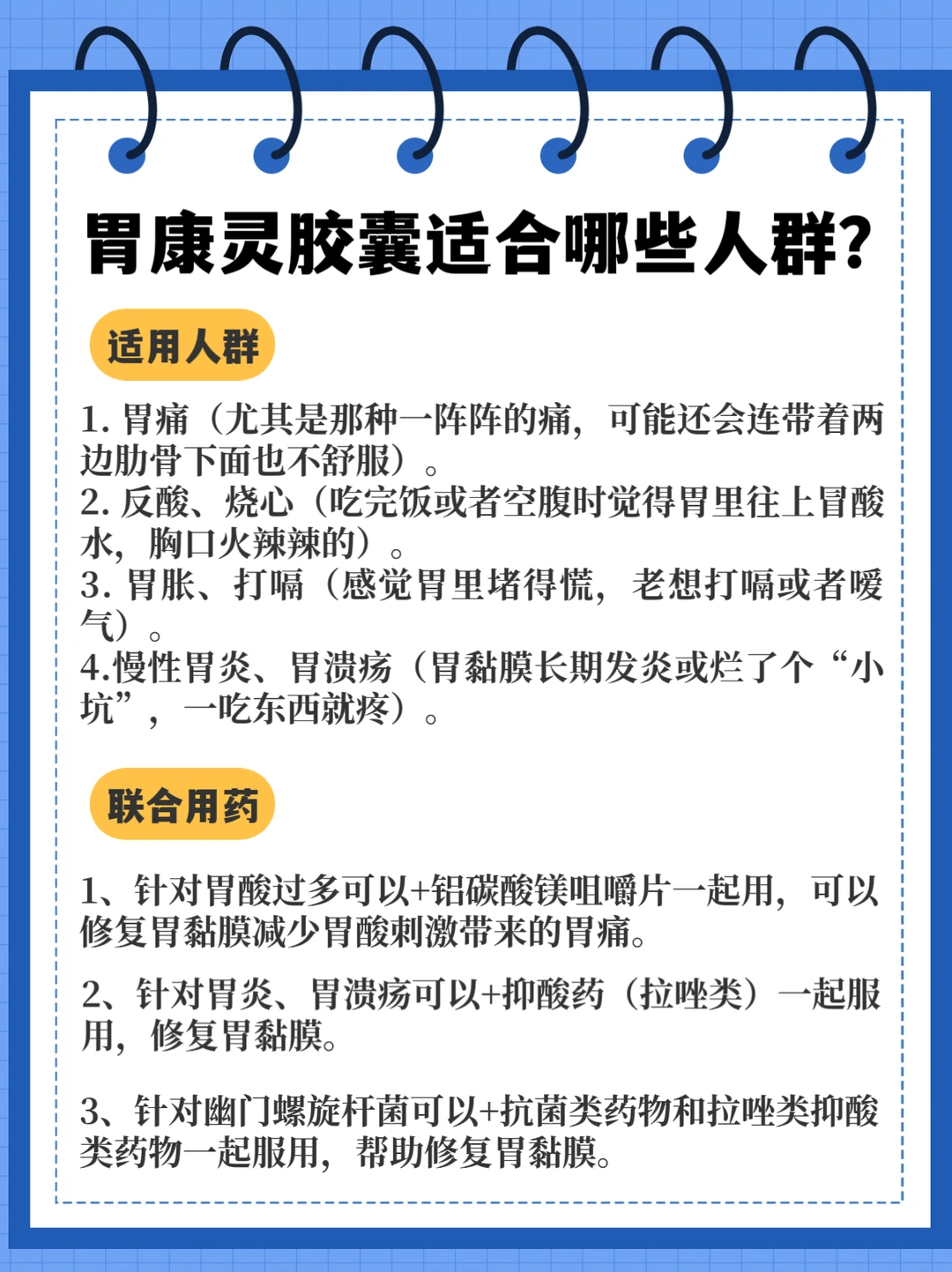 胃康灵胶囊适合哪些人群?

适用人群

1. 胃痛（尤其是那种一阵阵的痛，可能还会连带着两边肋骨下面也不舒服）。
2. 反酸、烧心（吃完饭或者空腹时觉得胃里往上冒酸水，胸口火辣辣的）。
3. 胃胀、打嗝（感觉胃里堵得慌，老想打嗝或者嗳气）。
4.慢性胃炎、胃溃疡（胃黏膜长期发炎或烂了个“小坑”，一吃东西就疼）。

联合用药

1、针对胃酸过多可以+铝碳酸镁咀嚼片一起用，可以修复胃黏膜减少胃酸刺激带来的胃痛。

2、针对胃炎、胃溃疡可以+抑酸药（拉唑类）一起服用，修复胃黏膜。

3、针对幽门螺旋杆菌可以+抗菌类药物和拉唑类抑酸类药物一起服用，帮助修复胃黏膜。